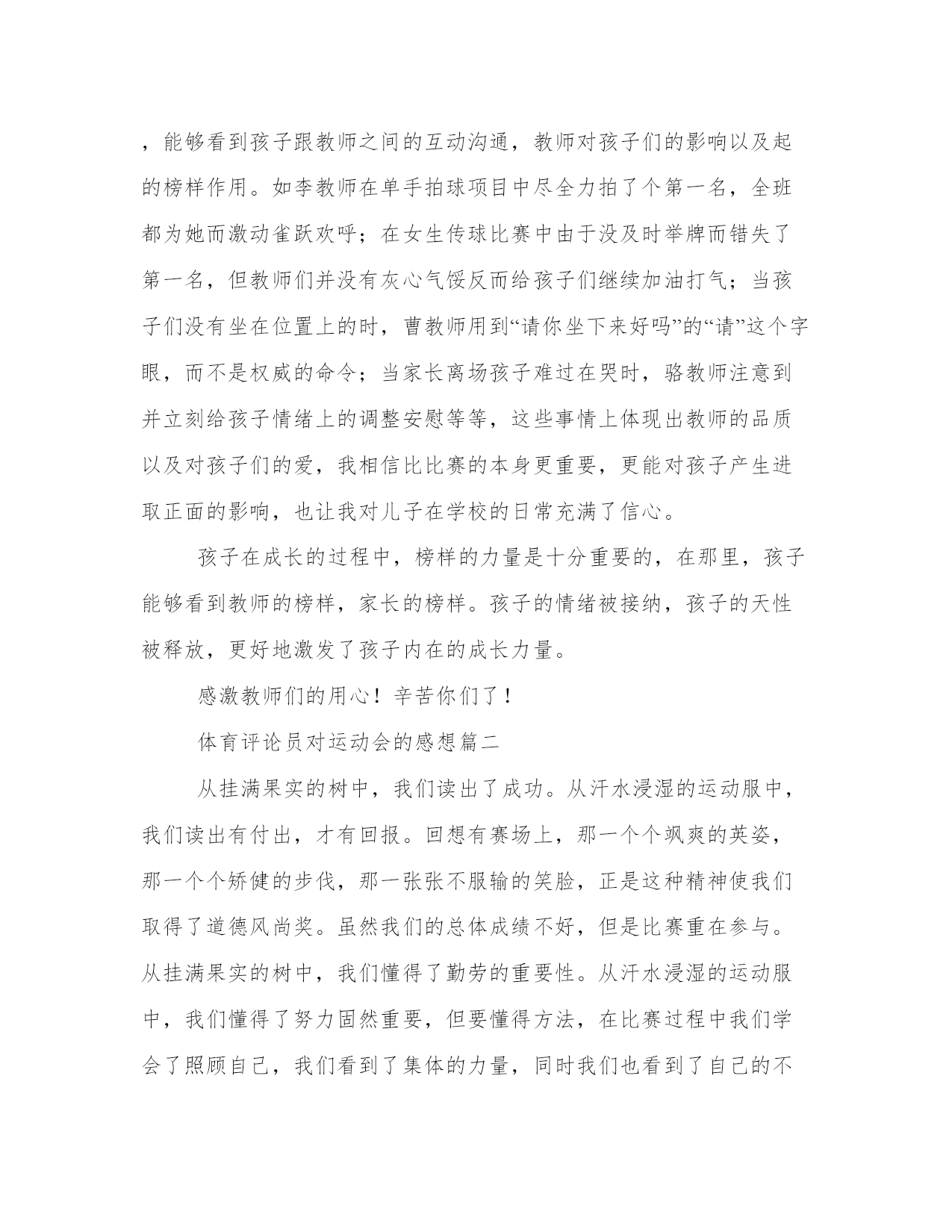 ，能够看到孩子跟教师之间的互动沟通，教师对孩子们的影响以及起的榜样作用。如李教师在单手拍球项目中尽全力拍了个第一名，全班都为她而激动雀跃欢呼；在女生传球比赛中由于没及时举牌而错失了第一名，但教师们并没有灰心气馁反而给孩子们继续加油打气；当孩子们没有坐在位置上的时，曹教师用到“请你坐下来好吗”的“请”这个字眼，而不是权威的命令；当家长离场孩子难过在哭时，骆教师注意到并立刻给孩子情绪上的调整安慰等等，这些事情上体现出教师的品质以及对孩子们的爱，我相信比比赛的本身更重要，更能对孩子产生进取正面的影响，也让我对儿子在学校的日常充满了信心。

孩子在成长的过程中，榜样的力量是十分重要的，在那里，孩子能够看到教师的榜样，家长的榜样。孩子的情绪被接纳，孩子的天性被释放，更好地激发了孩子内在的成长力量。

感激教师们的用心！辛苦你们了！

体育评论员对运动会的感想篇二

从挂满果实的树中，我们读出了成功。从汗水浸湿的运动服中，我们读出有付出，才有回报。回想有赛场上，那一个个飒爽的英姿，那一个个矫健的步伐，那一张张不服输的笑脸，正是这种精神使我们取得了道德风尚奖。虽然我们的总体成绩不好，但是比赛重在参与。从挂满果实的树中，我们懂得了勤劳的重要性。从汗水浸湿的运动服中，我们懂得了努力固然重要，但要懂得方法，在比赛过程中我们学会了照顾自己，我们看到了集体的力量，同时我们也看到了自己的不